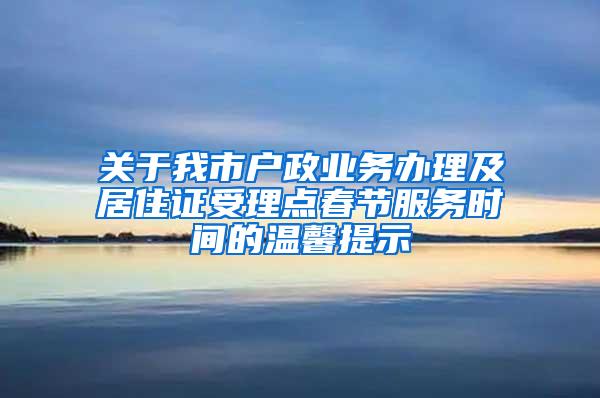 关于我市户政业务办理及居住证受理点春节服务时间的温馨提示